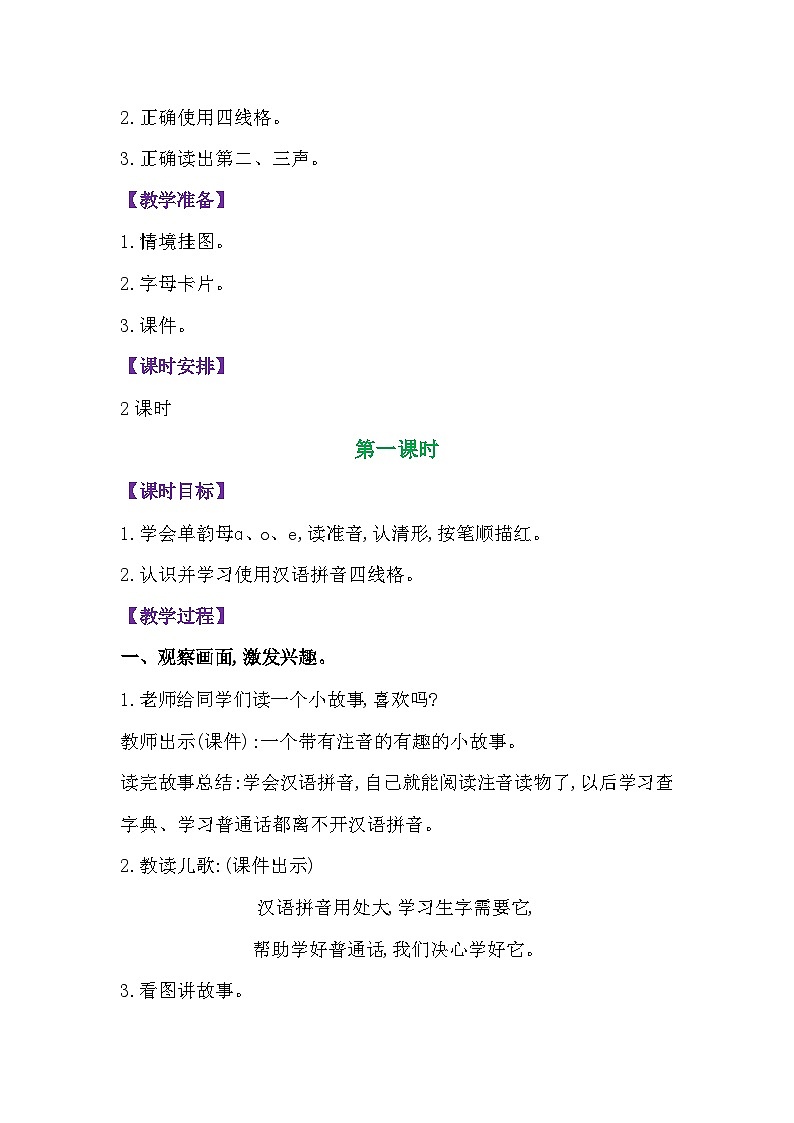 2.正确使用四线格。

3.正确读出第二、三声。

【教学准备】

1.情境挂图。

2.字母卡片。

3.课件。

【课时安排】

2课时

第一课时

【课时目标】

1.学会单韵母ɑ、o、e,读准音,认清形,按笔顺描红。

2.认识并学习使用汉语拼音四线格。

【教学过程】

一、观察画面,激发兴趣。

1.老师给同学们读一个小故事,喜欢吗?

教师出示(课件):一个带有注音的有趣的小故事。

读完故事总结:学会汉语拼音,自己就能阅读注音读物了,以后学习查字典、学习普通话都离不开汉语拼音。

2.教读儿歌:(课件出示)

汉语拼音用处大,学习生字需要它,

帮助学好普通话,我们决心学好它。

3.看图讲故事。